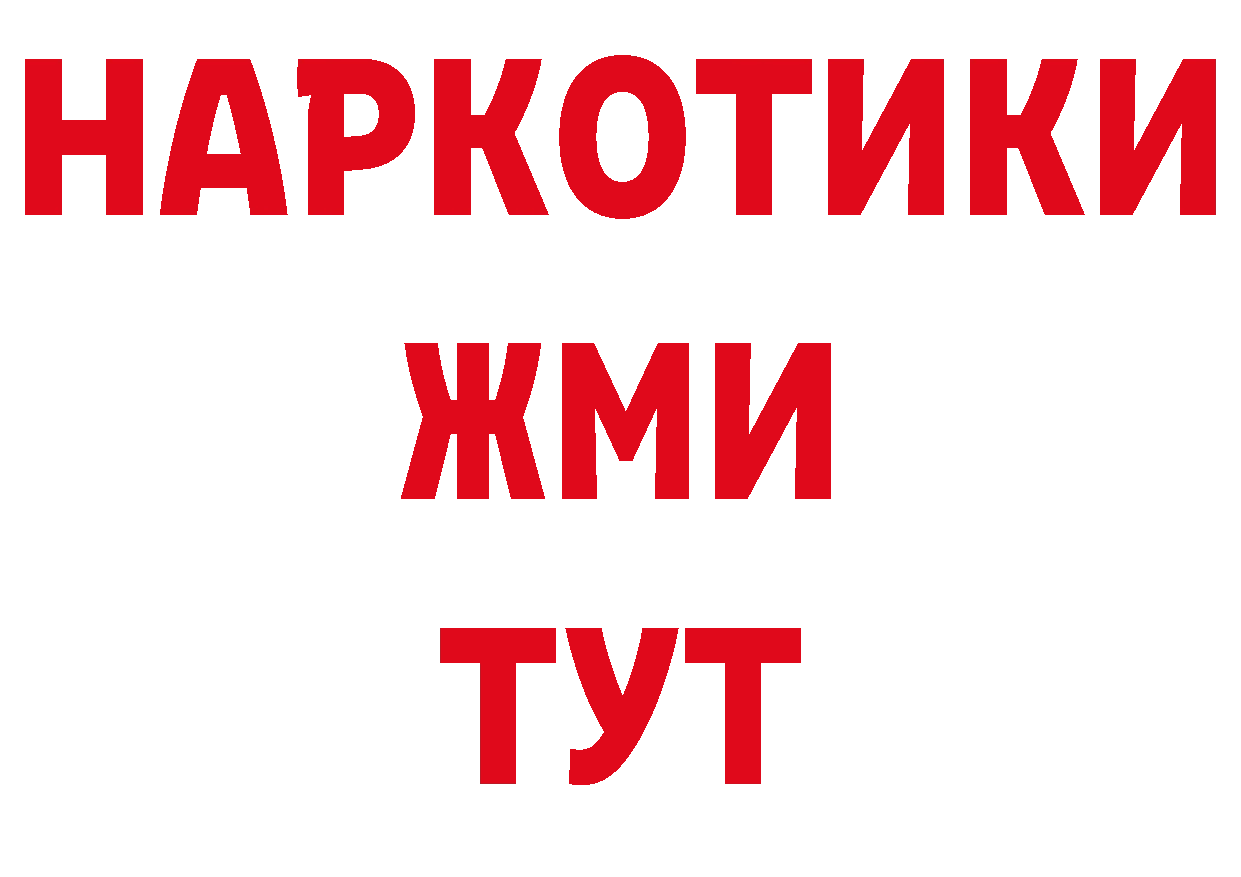 НАРКОТИКИ
ЖМИ
ТУТ